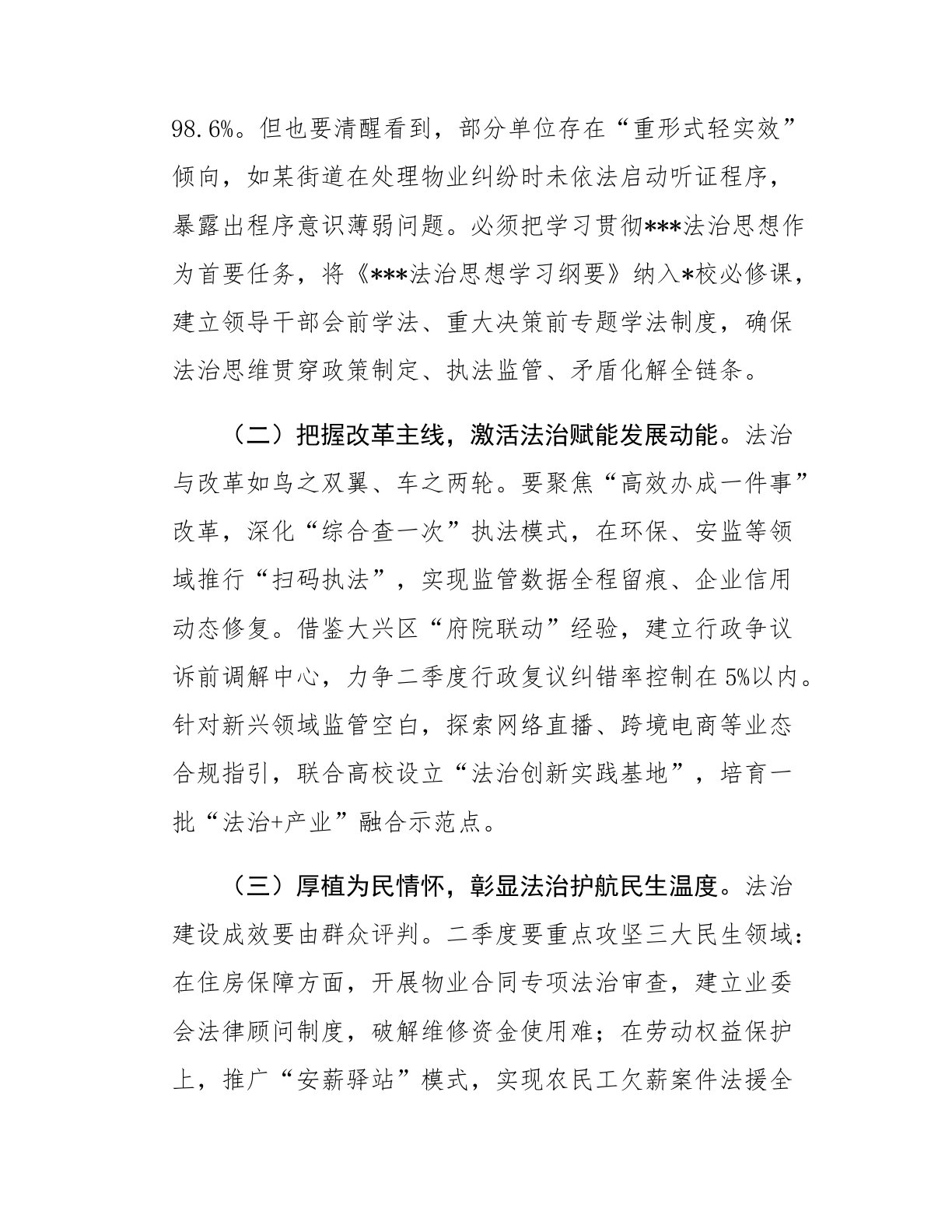 98.6%。但也要清醒看到，部分单位存在“重形式轻实效”倾向，如某街道在处理物业纠纷时未依法启动听证程序，暴露出程序意识薄弱问题。必须把学习贯彻***法治思想作为首要任务，将《***法治思想学习纲要》纳入*校必修课，建立领导干部会前学法、重大决策前专题学法制度，确保法治思维贯穿政策制定、执法监管、矛盾化解全链条。

（二）把握改革主线，激活法治赋能发展动能。法治与改革如鸟之双翼、车之两轮。要聚焦“高效办成一件事”改革，深化“综合查一次”执法模式，在环保、安监等领域推行“扫码执法”，实现监管数据全程留痕、企业信用动态修复。借鉴大兴区“府院联动”经验，建立行政争议诉前调解中心，力争二季度行政复议纠错率控制在5%以内。针对新兴领域监管空白，探索网络直播、跨境电商等业态合规指引，联合高校设立“法治创新实践基地”，培育一批“法治+产业”融合示范点。

（三）厚植为民情怀，彰显法治护航民生温度。法治建设成效要由群众评判。二季度要重点攻坚三大民生领域：在住房保障方面，开展物业合同专项法治审查，建立业委会法律顾问制度，破解维修资金使用难；在劳动权益保护上，推广“安薪驿站”模式，实现农民工欠薪案件法援全